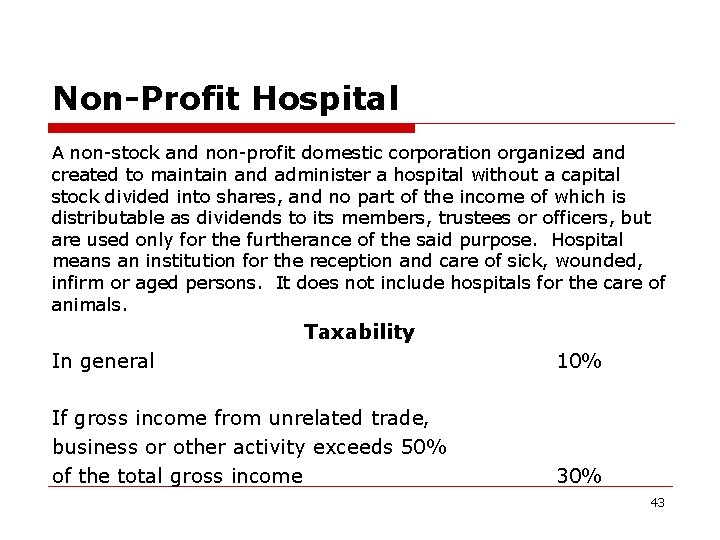 Non-Profit Hospital

A non-stock and non-profit domestic corporation organized and created to maintain and administer a hospital without a capital stock divided into shares, and no part of the income of which is distributable as dividends to its members, trustees or officers, but are used only for the furtherance of the said purpose. Hospital means an institution for the reception and care of sick, wounded, infirm or aged persons. It does not include hospitals for the care of animals.

Taxability

In general 10%

If gross income from unrelated trade, business or other activity exceeds 50% of the total gross income 30%

43